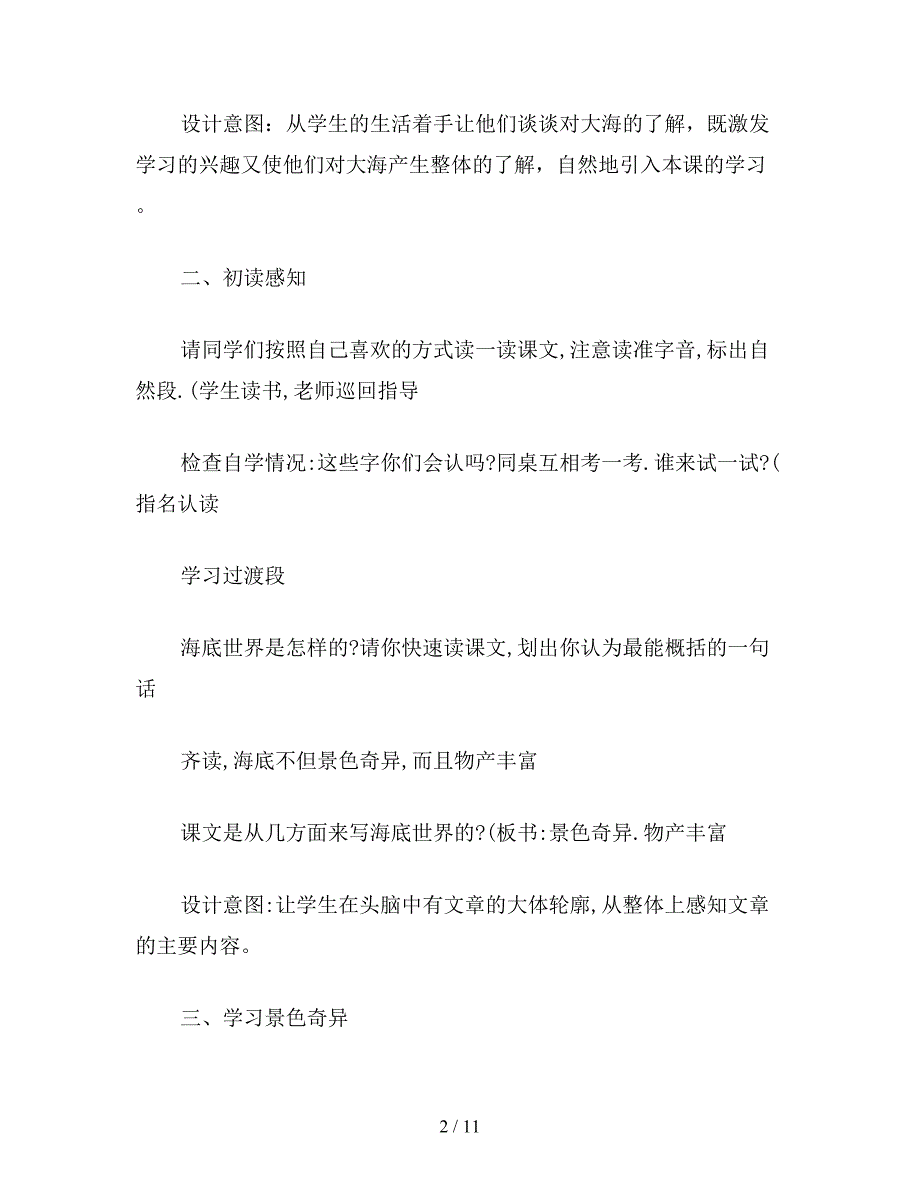 设计意图：从学生的生活着手让他们谈谈对大海的了解，既激发学习的兴趣又使他们对大海产生整体的了解，自然地引入本课的学习。

二、初读感知

请同学们按照自己喜欢的方式读一读课文,注意读准字音,标出自然段.(学生读书,老师巡回指导

检查自学情况:这些字你们会认吗?同桌互相考一考.谁来试一试?(指名认读

学习过渡段

海底世界是怎样的?请你快速读课文,划出你认为最能概括的一句话

齐读,海底不但景色奇异,而且物产丰富

课文是从几方面来写海底世界的?(板书:景色奇异.物产丰富

设计意图:让学生在头脑中有文章的大体轮廓,从整体上感知文章的主要内容。

三、学习景色奇异

2 / 11